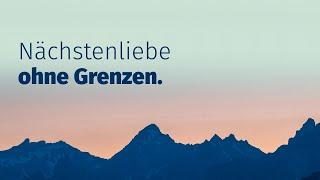 Nächstenliebe
ohne Grenzen.